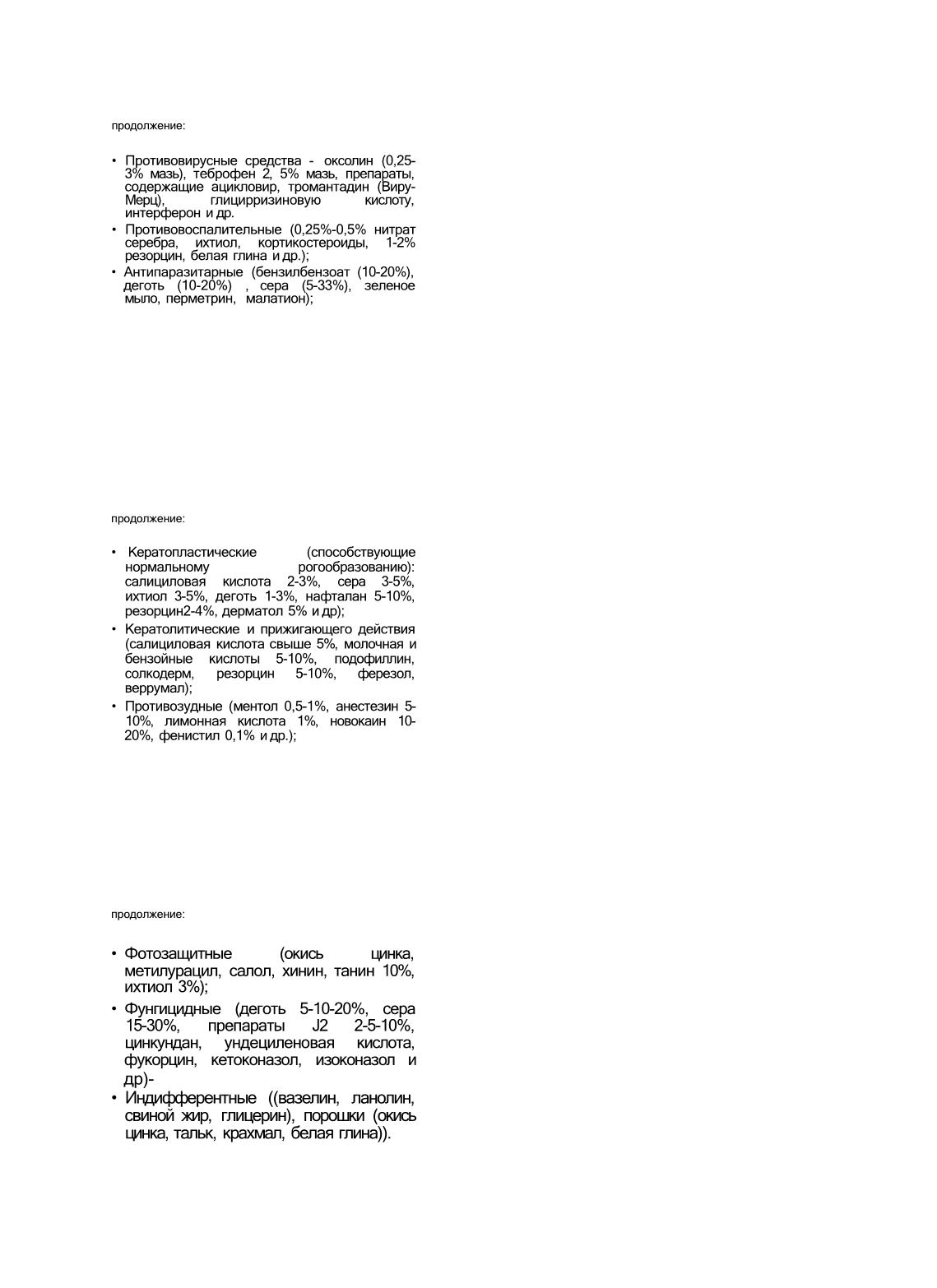 продолжение:

• Противовирусные средства - оксолин (0,25-3% мазь), теброфен 2, 5% мазь, препараты, содержащие ацикловир, тромантадин (Виру-Мерц), глицирризиновую кислоту, интерферон и др.
• Противовоспалительные (0,25%-0,5% нитрат серебра, ихтиол, кортикостероиды, 1-2% резорцин, белая глина и др.);
• Антипаразитарные (бензилбензоат (10-20%), деготь (10-20%) , сера (5-33%), зеленое мыло, перметрин, малатион);

продолжение:

• Кератопластические (способствующие нормальному рогообразованию): салициловая кислота 2-3%, сера 3-5%, ихтиол 3-5%, деготь 1-3%, нафталан 5-10%, резорцин2-4%, дерматол 5% и др);
• Кератолитические и прижигающего действия (салициловая кислота свыше 5%, молочная и бензойные кислоты 5-10%, подофиллин, солкодерм, резорцин 5-10%, ферезол, веррумал);
• Противозудные (ментол 0,5-1%, анестезин 5-10%, лимонная кислота 1%, новокаин 10-20%, фенистил 0,1% и др.);

продолжение:

• Фотозащитные (окись цинка, метилурацил, салол, хинин, танин 10%, ихтиол 3%);
• Фунгицидные (деготь 5-10-20%, сера 15-30%, препараты J2 2-5-10%, цинкундан, ундециленовая кислота, фукорцин, кетоконазол, изоконазол и др)-
• Индифферентные ((вазелин, ланолин, свиной жир, глицерин), порошки (окись цинка, тальк, крахмал, белая глина)).